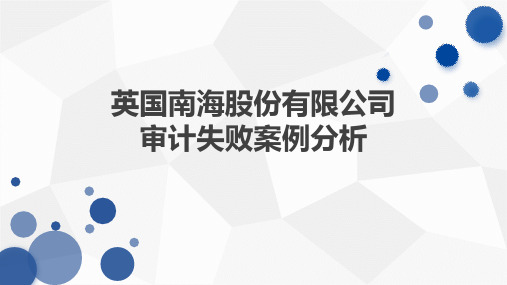 英国南海股份有限公司
审计失败案例分析